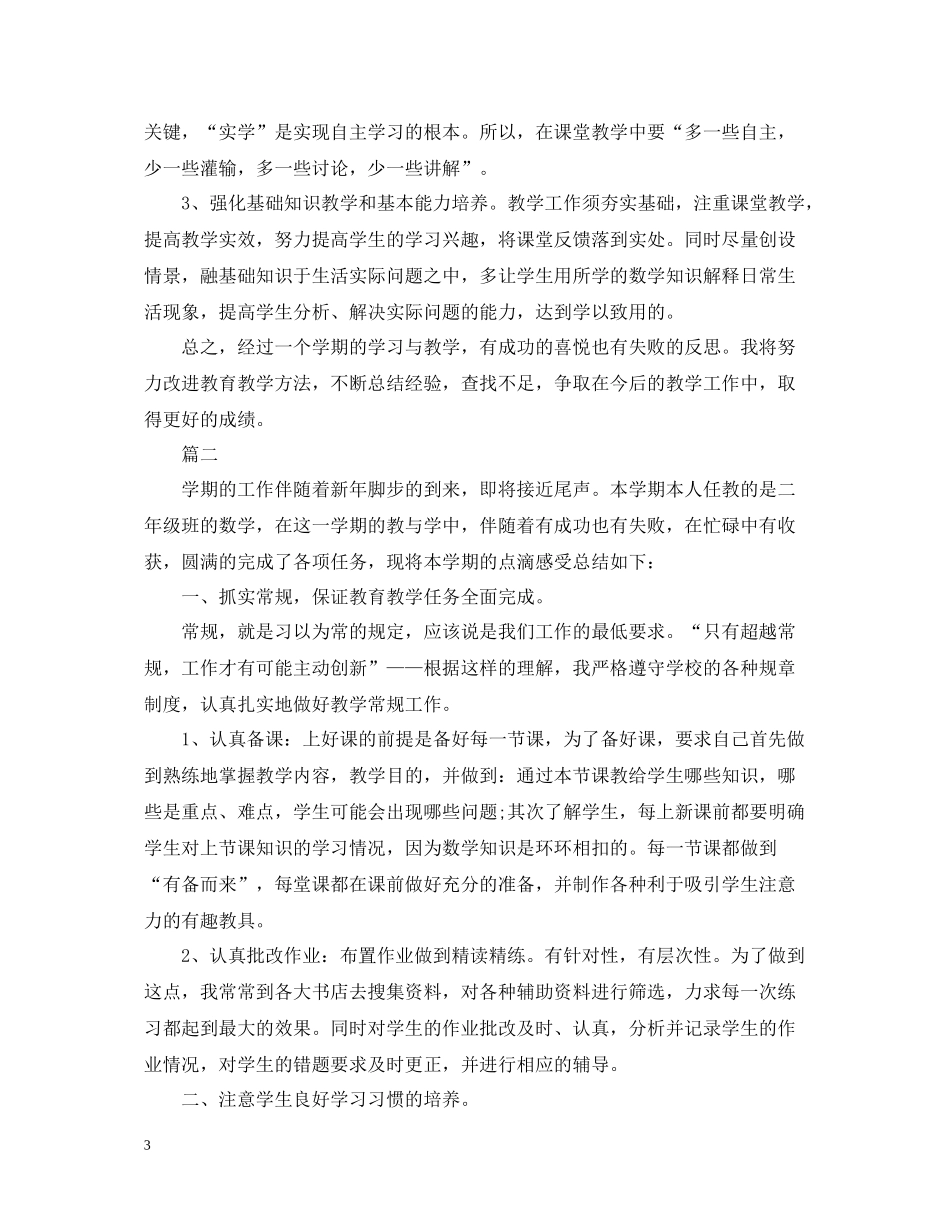 关键，“实学”是实现自主学习的根本。所以，在课堂教学中要“多一些自主，少一些灌输，多一些讨论，少一些讲解”。

3、强化基础知识教学和基本能力培养。教学工作须夯实基础，注重课堂教学，提高教学实效，努力提高学生的学习兴趣，将课堂反馈落到实处。同时尽量创设情景，融基础知识于生活实际问题之中，多让学生用所学的数学知识解释日常生活现象，提高学生分析、解决实际问题的能力，达到学以致用的。

总之，经过一个学期的学习与教学，有成功的喜悦也有失败的反思。我将努力改进教育教学方法，不断总结经验，查找不足，争取在今后的教学工作中，取得更好的成绩。

篇二

学期的工作伴随着新年脚步的到来，即将接近尾声。本学期本人任教的是二年级班的数学，在这一学期的教与学中，伴随着有成功也有失败，在忙碌中有收获，圆满的完成了各项任务，现将本学期的点滴感受总结如下：

一、抓实常规，保证教育教学任务全面完成。

常规，就是习以为常的规定，应该说是我们工作的最低要求。“只有超越常规，工作才有可能主动创新”——根据这样的理解，我严格遵守学校的各种规章制度，认真扎实地做好教学常规工作。

1、认真备课：上好课的前提是备好每一节课，为了备好课，要求自己首先做到熟练地掌握教学内容，教学目的，并做到：通过本节课教给学生哪些知识，哪些是重点、难点，学生可能会出现哪些问题;其次了解学生，每上新课前都要明确学生对上节课知识的学习情况，因为数学知识是环环相扣的。每一节课都做到“有备而来”，每堂课都在课前做好充分的准备，并制作各种利于吸引学生注意力的有趣教具。

2、认真批改作业：布置作业做到精读精练。有针对性，有层次性。为了做到这点，我常常到各大书店去搜集资料，对各种辅助资料进行筛选，力求每一次练习都起到最大的效果。同时对学生的作业批改及时、认真，分析并记录学生的作业情况，对学生的错题要求及时更正，并进行相应的辅导。

二、注意学生良好学习习惯的培养。

3